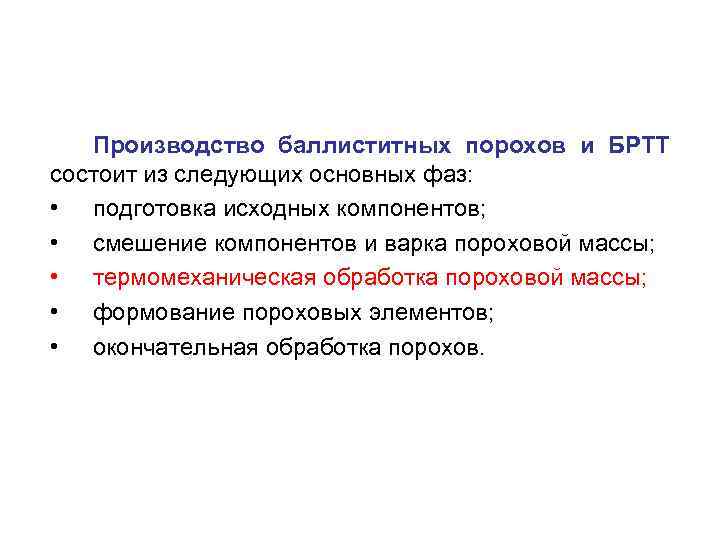 Производство баллиститных порохов и БРТТ состоит из следующих основных фаз:

• подготовка исходных компонентов;
• смешение компонентов и варка пороховой массы;
• термомеханическая обработка пороховой массы;
• формование пороховых элементов;
• окончательная обработка порохов.